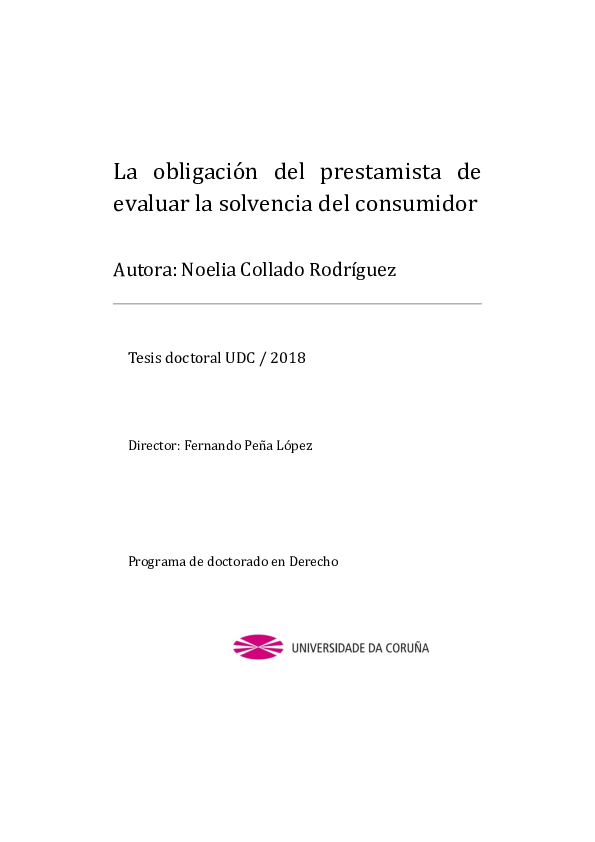 La obligación del prestamista de evaluar la solvencia del consumidor

Autora: Noelia Collado Rodríguez

Tesis doctoral UDC / 2018

Director: Fernando Peña López

Programa de doctorado en Derecho

UNIVERSIDADE DA CORUÑA